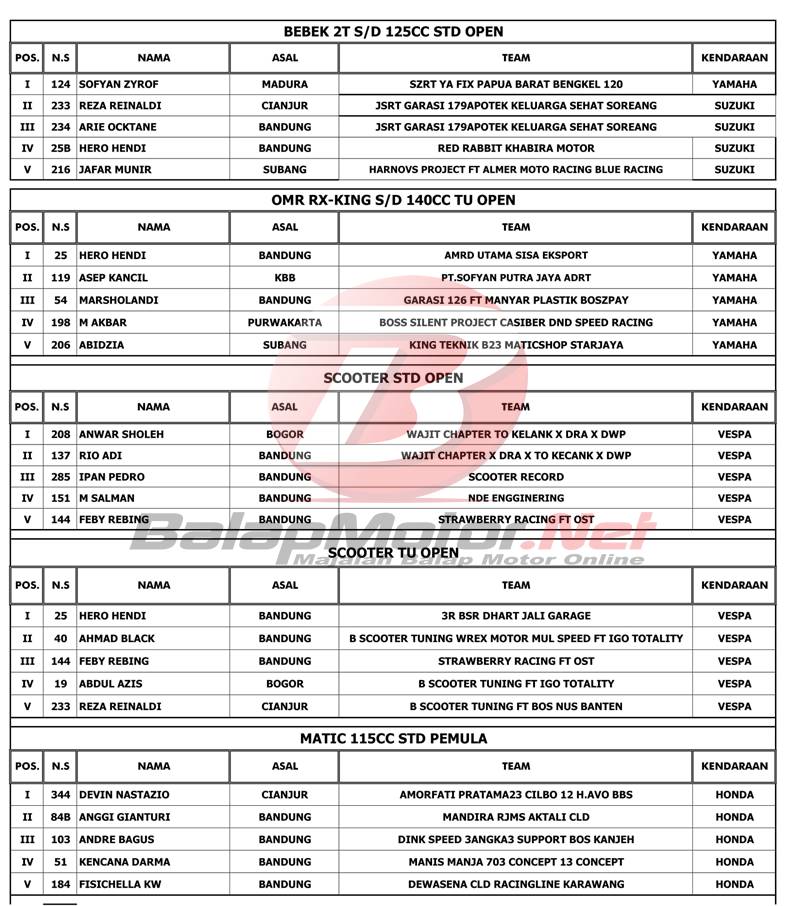 BEBEK 2T S/D 125CC STD OPEN

| POS. | N.S | NAMA | ASAL | TEAM | KENDARAAN |
|---|---|---|---|---|---|
| I | 124 | SOFYAN ZYROF | MADURA | SZRT YA FIX PAPUA BARAT BENGKEL 120 | YAMAHA |
| II | 233 | REZA REINALDI | CIANJUR | JSRT GARASI 179APOTEK KELUARGA SEHAT SOREANG | SUZUKI |
| III | 234 | ARIE OCKTANE | BANDUNG | JSRT GARASI 179APOTEK KELUARGA SEHAT SOREANG | SUZUKI |
| IV | 25B | HERO HENDI | BANDUNG | RED RABBIT KHABIRA MOTOR | SUZUKI |
| V | 216 | JAFAR MUNIR | SUBANG | HARNOVS PROJECT FT ALMER MOTO RACING BLUE RACING | SUZUKI |

OMR RX-KING S/D 140CC TU OPEN

| POS. | N.S | NAMA | ASAL | TEAM | KENDARAAN |
|---|---|---|---|---|---|
| I | 25 | HERO HENDI | BANDUNG | AMRD UTAMA SISA EKSPORT | YAMAHA |
| II | 119 | ASEP KANCIL | KBB | PT.SOFYAN PUTRA JAYA ADRT | YAMAHA |
| III | 54 | MARSHOLANDI | BANDUNG | GARASI 126 FT MANYAR PLASTIK BOSZPAY | YAMAHA |
| IV | 198 | M AKBAR | PURWAKARTA | BOSS SILENT PROJECT CASIBER DND SPEED RACING | YAMAHA |
| V | 206 | ABIDZIA | SUBANG | KING TEKNIK B23 MATICSHOP STARJAYA | YAMAHA |

SCOOTER STD OPEN

| POS. | N.S | NAMA | ASAL | TEAM | KENDARAAN |
|---|---|---|---|---|---|
| I | 208 | ANWAR SHOLEH | BOGOR | WAJIT CHAPTER TO KELANK X DRA X DWP | VESPA |
| II | 137 | RIO ADI | BANDUNG | WAJIT CHAPTER X DRA X TO KECANK X DWP | VESPA |
| III | 285 | IPAN PEDRO | BANDUNG | SCOOTER RECORD | VESPA |
| IV | 151 | M SALMAN | BANDUNG | NDE ENGGINERING | VESPA |
| V | 144 | FEBY REBING | BANDUNG | STRAWBERRY RACING FT OST | VESPA |

BalapMotor.Net
Majalah Balap Motor Online

SCOOTER TU OPEN

| POS. | N.S | NAMA | ASAL | TEAM | KENDARAAN |
|---|---|---|---|---|---|
| I | 25 | HERO HENDI | BANDUNG | 3R BSR DHART JALI GARAGE | VESPA |
| II | 40 | AHMAD BLACK | BANDUNG | B SCOOTER TUNING WREX MOTOR MUL SPEED FT IGO TOTALITY | VESPA |
| III | 144 | FEBY REBING | BANDUNG | STRAWBERRY RACING FT OST | VESPA |
| IV | 19 | ABDUL AZIS | BOGOR | B SCOOTER TUNING FT IGO TOTALITY | VESPA |
| V | 233 | REZA REINALDI | CIANJUR | B SCOOTER TUNING FT BOS NUS BANTEN | VESPA |

MATIC 115CC STD PEMULA

| POS. | N.S | NAMA | ASAL | TEAM | KENDARAAN |
|---|---|---|---|---|---|
| I | 344 | DEVIN NASTAZIO | CIANJUR | AMORFATI PRATAMA23 CILBO 12 H.AVO BBS | HONDA |
| II | 84B | ANGGI GIANTURI | BANDUNG | MANDIRA RJMS AKTALI CLD | HONDA |
| III | 103 | ANDRE BAGUS | BANDUNG | DINK SPEED 3ANGKA3 SUPPORT BOS KANJEH | HONDA |
| IV | 51 | KENCANA DARMA | BANDUNG | MANIS MANJA 703 CONCEPT 13 CONCEPT | HONDA |
| V | 184 | FISICHELLA KW | BANDUNG | DEWASENA CLD RACINGLINE KARAWANG | HONDA |